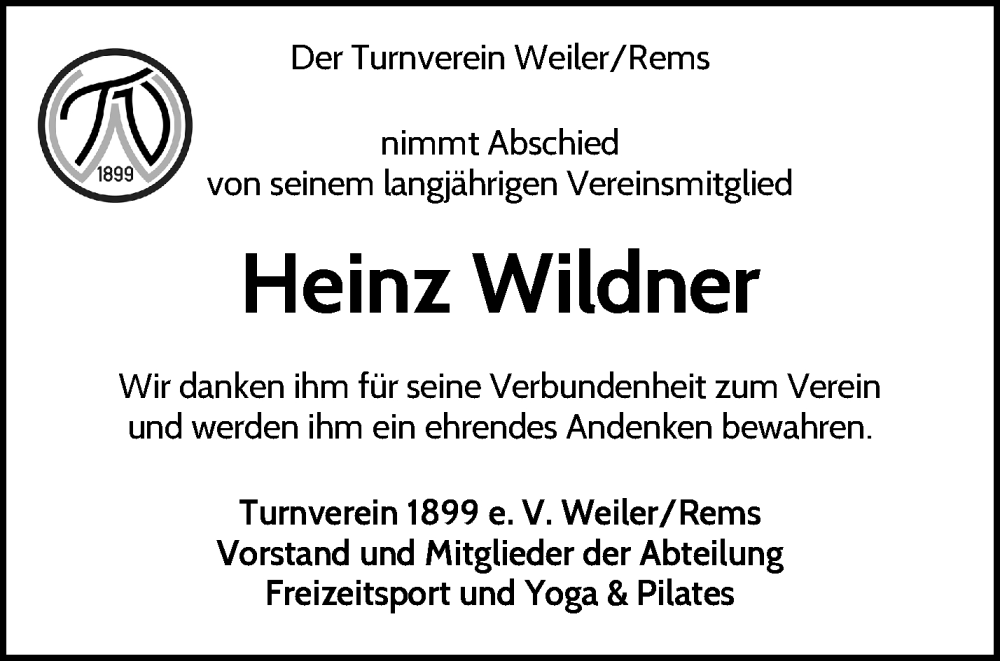 TV
1899

Der Turnverein Weiler/Rems

nimmt Abschied
von seinem langjährigen Vereinsmitglied

Heinz Wildner

Wir danken ihm für seine Verbundenheit zum Verein
und werden ihm ein ehrendes Andenken bewahren.

Turnverein 1899 e. V. Weiler/Rems
Vorstand und Mitglieder der Abteilung
Freizeitsport und Yoga & Pilates